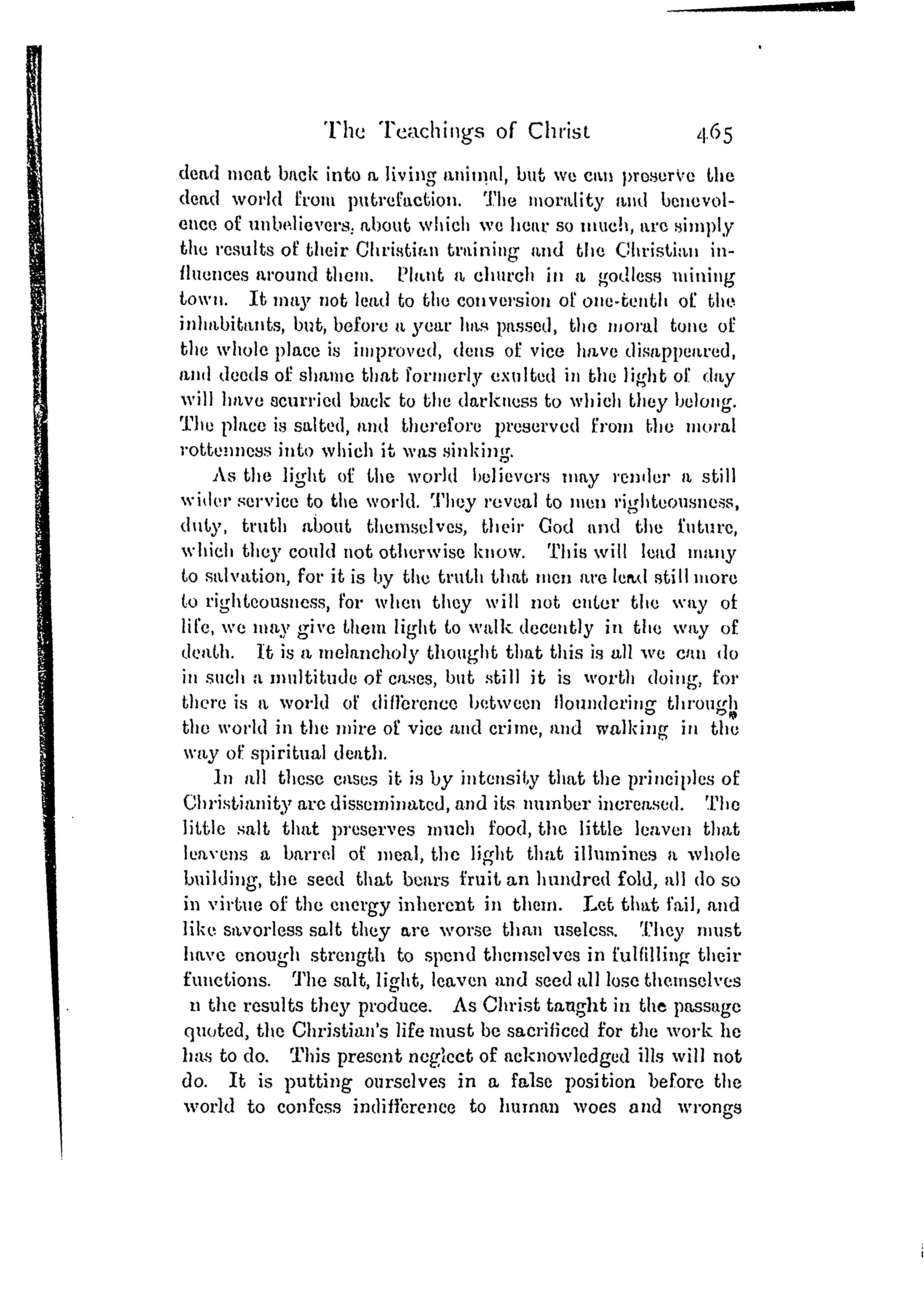 The Teachings of Christ 465

dead meat back into a living animal, but we can preserve the dead world from putrefaction. The morality and benevolence of unbelievers, about which we hear so much, are simply the results of their Christian training and the Christian influences around them. Plant a church in a godless mining town. It may not lead to the conversion of one-tenth of the inhabitants, but, before a year has passed, the moral tone of the whole place is improved, dens of vice have disappeared, and deeds of shame that formerly exulted in the light of day will have scurried back to the darkness to which they belong. The place is salted, and therefore preserved from the moral rottenness into which it was sinking.

As the light of the world believers may render a still wider service to the world. They reveal to men righteousness, duty, truth about themselves, their God and the future, which they could not otherwise know. This will lead many to salvation, for it is by the truth that men are lead still more to righteousness, for when they will not enter the way of life, we may give them light to walk decently in the way of death. It is a melancholy thought that this is all we can do in such a multitude of cases, but still it is worth doing, for there is a world of difference between floundering through the world in the mire of vice and crime, and walking in the way of spiritual death.

In all these cases it is by intensity that the principles of Christianity are disseminated, and its number increased. The little salt that preserves much food, the little leaven that leavens a barrel of meal, the light that illumines a whole building, the seed that bears fruit an hundred fold, all do so in virtue of the energy inherent in them. Let that fail, and like savorless salt they are worse than useless. They must have enough strength to spend themselves in fulfilling their functions. The salt, light, leaven and seed all lose themselves n the results they produce. As Christ taught in the passage quoted, the Christian's life must be sacrificed for the work he has to do. This present neglect of acknowledged ills will not do. It is putting ourselves in a false position before the world to confess indifference to human woes and wrongs